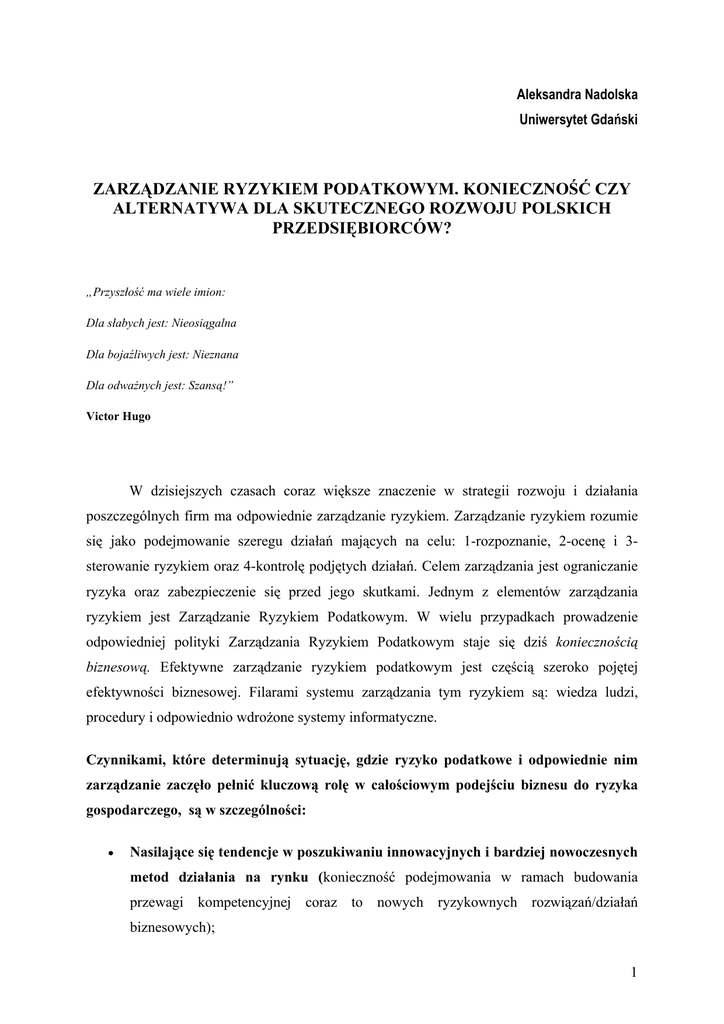 Aleksandra Nadolska
Uniwersytet Gdański

ZARZĄDZANIE RYZYKIEM PODATKOWYM. KONIECZNOŚĆ CZY ALTERNATYWA DLA SKUTECZNEGO ROZWOJU POLSKICH PRZEDSIĘBIORCÓW?

„Przyszłość ma wiele imion:

Dla słabych jest: Nieosiągalna

Dla bojaźliwych jest: Nieznana

Dla odważnych jest: Szansą!”

Victor Hugo

W dzisiejszych czasach coraz większe znaczenie w strategii rozwoju i działania poszczególnych firm ma odpowiednie zarządzanie ryzykiem. Zarządzanie ryzykiem rozumie się jako podejmowanie szeregu działań mających na celu: 1-rozpoznanie, 2-ocenę i 3-sterowanie ryzykiem oraz 4-kontrolę podjętych działań. Celem zarządzania jest ograniczanie ryzyka oraz zabezpieczenie się przed jego skutkami. Jednym z elementów zarządzania ryzykiem jest Zarządzanie Ryzykiem Podatkowym. W wielu przypadkach prowadzenie odpowiedniej polityki Zarządzania Ryzykiem Podatkowym staje się dziś koniecznością biznesową. Efektywne zarządzanie ryzykiem podatkowym jest częścią szeroko pojętej efektywności biznesowej. Filarami systemu zarządzania tym ryzykiem są: wiedza ludzi, procedury i odpowiednio wdrożone systemy informatyczne.

Czynnikami, które determinują sytuację, gdzie ryzyko podatkowe i odpowiednie nim zarządzanie zaczęło pełnić kluczową rolę w całościowym podejściu biznesu do ryzyka gospodarczego, są w szczególności:

• Nasilające się tendencje w poszukiwaniu innowacyjnych i bardziej nowoczesnych metod działania na rynku (konieczność podejmowania w ramach budowania przewagi kompetencyjnej coraz to nowych ryzykownych rozwiązań/działań biznesowych);

1